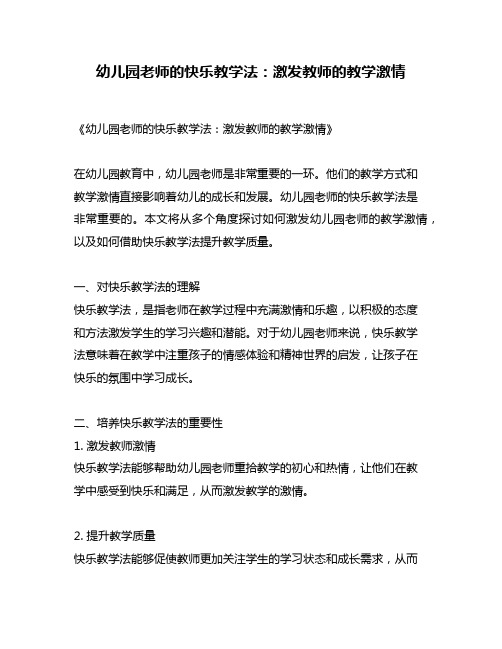 幼儿园老师的快乐教学法：激发教师的教学激情

《幼儿园老师的快乐教学法：激发教师的教学激情》

在幼儿园教育中，幼儿园老师是非常重要的一环。他们的教学方式和教学激情直接影响着幼儿的成长和发展。幼儿园老师的快乐教学法是非常重要的。本文将从多个角度探讨如何激发幼儿园老师的教学激情，以及如何借助快乐教学法提升教学质量。

一、对快乐教学法的理解
快乐教学法，是指老师在教学过程中充满激情和乐趣，以积极的态度和方法激发学生的学习兴趣和潜能。对于幼儿园老师来说，快乐教学法意味着在教学中注重孩子的情感体验和精神世界的启发，让孩子在快乐的氛围中学习成长。

二、培养快乐教学法的重要性
1. 激发教师激情
快乐教学法能够帮助幼儿园老师重拾教学的初心和热情，让他们在教学中感受到快乐和满足，从而激发教学的激情。

2. 提升教学质量
快乐教学法能够促使教师更加关注学生的学习状态和成长需求，从而